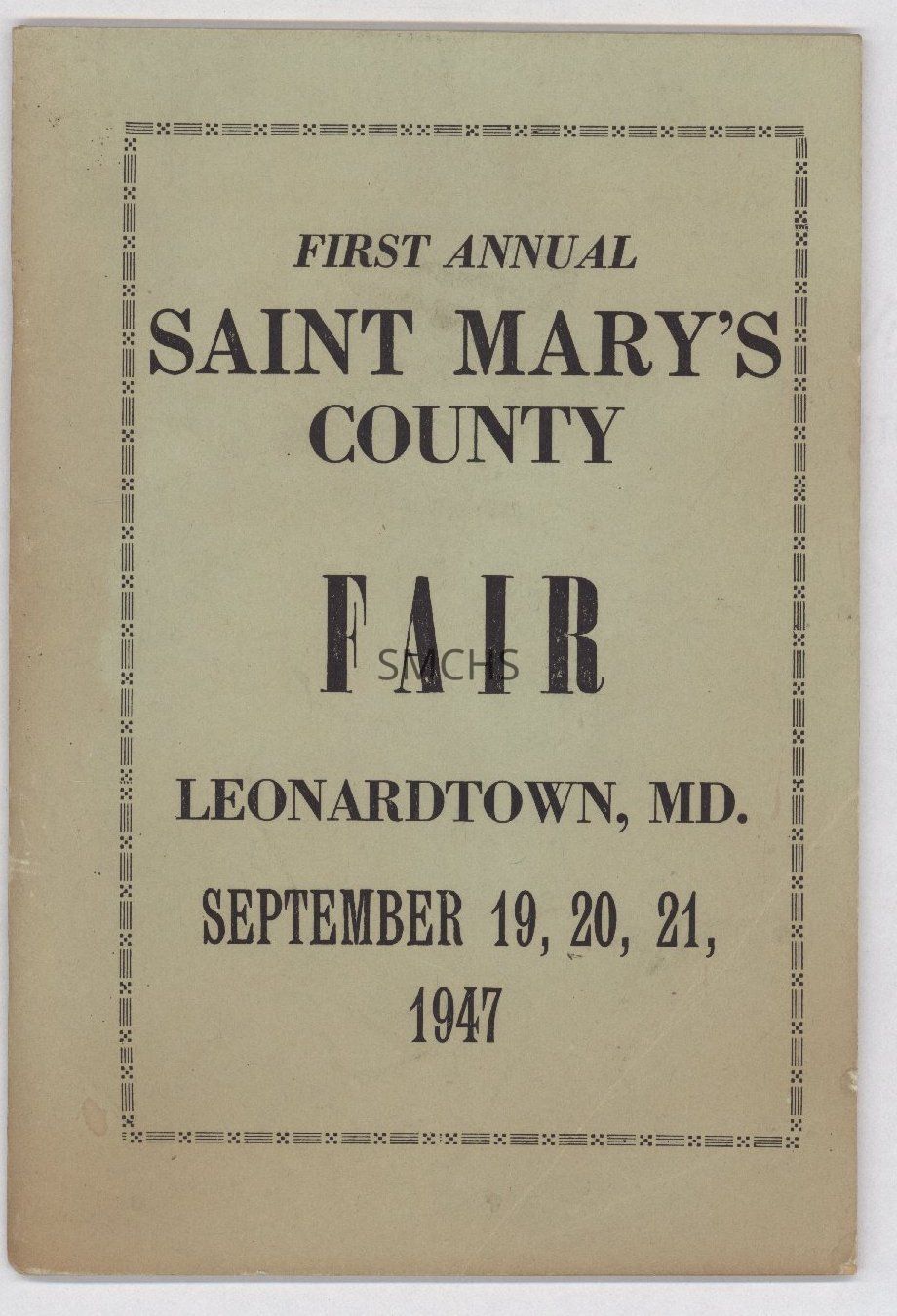 FIRST ANNUAL

SAINT MARY'S COUNTY

FAIR

SMCHS

LEONARDTOWN, MD.

SEPTEMBER 19, 20, 21, 1947